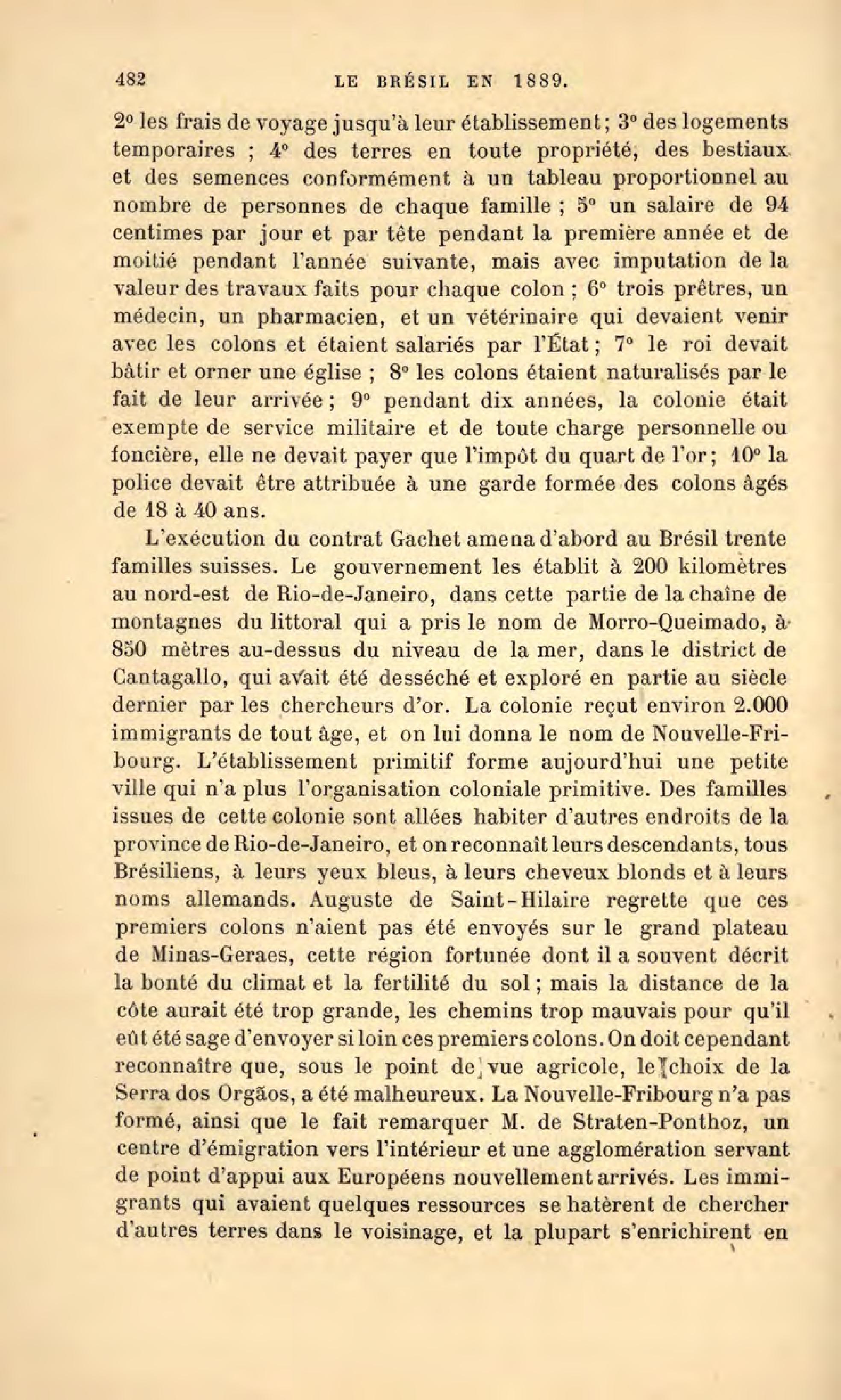 482 LE BRÉSIL EN 1889.

2° les frais de voyage jusqu'à leur établissement; 3° des logements temporaires ; 4° des terres en toute propriété, des bestiaux et des semences conformément à un tableau proportionnel au nombre de personnes de chaque famille ; 5° un salaire de 94 centimes par jour et par tête pendant la première année et de moitié pendant l'année suivante, mais avec imputation de la valeur des travaux faits pour chaque colon ; 6° trois prêtres, un médecin, un pharmacien, et un vétérinaire qui devaient venir avec les colons et étaient salariés par l'État ; 7° le roi devait bâtir et orner une église ; 8° les colons étaient naturalisés par le fait de leur arrivée ; 9° pendant dix années, la colonie était exempte de service militaire et de toute charge personnelle ou foncière, elle ne devait payer que l'impôt du quart de l'or ; 10° la police devait être attribuée à une garde formée des colons âgés de 18 à 40 ans.

L'exécution du contrat Gachet amena d'abord au Brésil trente familles suisses. Le gouvernement les établit à 200 kilomètres au nord-est de Rio-de-Janeiro, dans cette partie de la chaîne de montagnes du littoral qui a pris le nom de Morro-Queimado, à 850 mètres au-dessus du niveau de la mer, dans le district de Cantagallo, qui avait été desséché et exploré en partie au siècle dernier par les chercheurs d'or. La colonie reçut environ 2.000 immigrants de tout âge, et on lui donna le nom de Nouvelle-Fribourg. L'établissement primitif forme aujourd'hui une petite ville qui n'a plus l'organisation coloniale primitive. Des familles issues de cette colonie sont allées habiter d'autres endroits de la province de Rio-de-Janeiro, et on reconnaît leurs descendants, tous Brésiliens, à leurs yeux bleus, à leurs cheveux blonds et à leurs noms allemands. Auguste de Saint-Hilaire regrette que ces premiers colons n'aient pas été envoyés sur le grand plateau de Minas-Geraes, cette région fortunée dont il a souvent décrit la bonté du climat et la fertilité du sol ; mais la distance de la côte aurait été trop grande, les chemins trop mauvais pour qu'il eût été sage d'envoyer si loin ces premiers colons. On doit cependant reconnaître que, sous le point de vue agricole, le choix de la Serra dos Orgãos, a été malheureux. La Nouvelle-Fribourg n'a pas formé, ainsi que le fait remarquer M. de Straten-Ponthoz, un centre d'émigration vers l'intérieur et une agglomération servant de point d'appui aux Européens nouvellement arrivés. Les immigrants qui avaient quelques ressources se hatèrent de chercher d'autres terres dans le voisinage, et la plupart s'enrichirent en